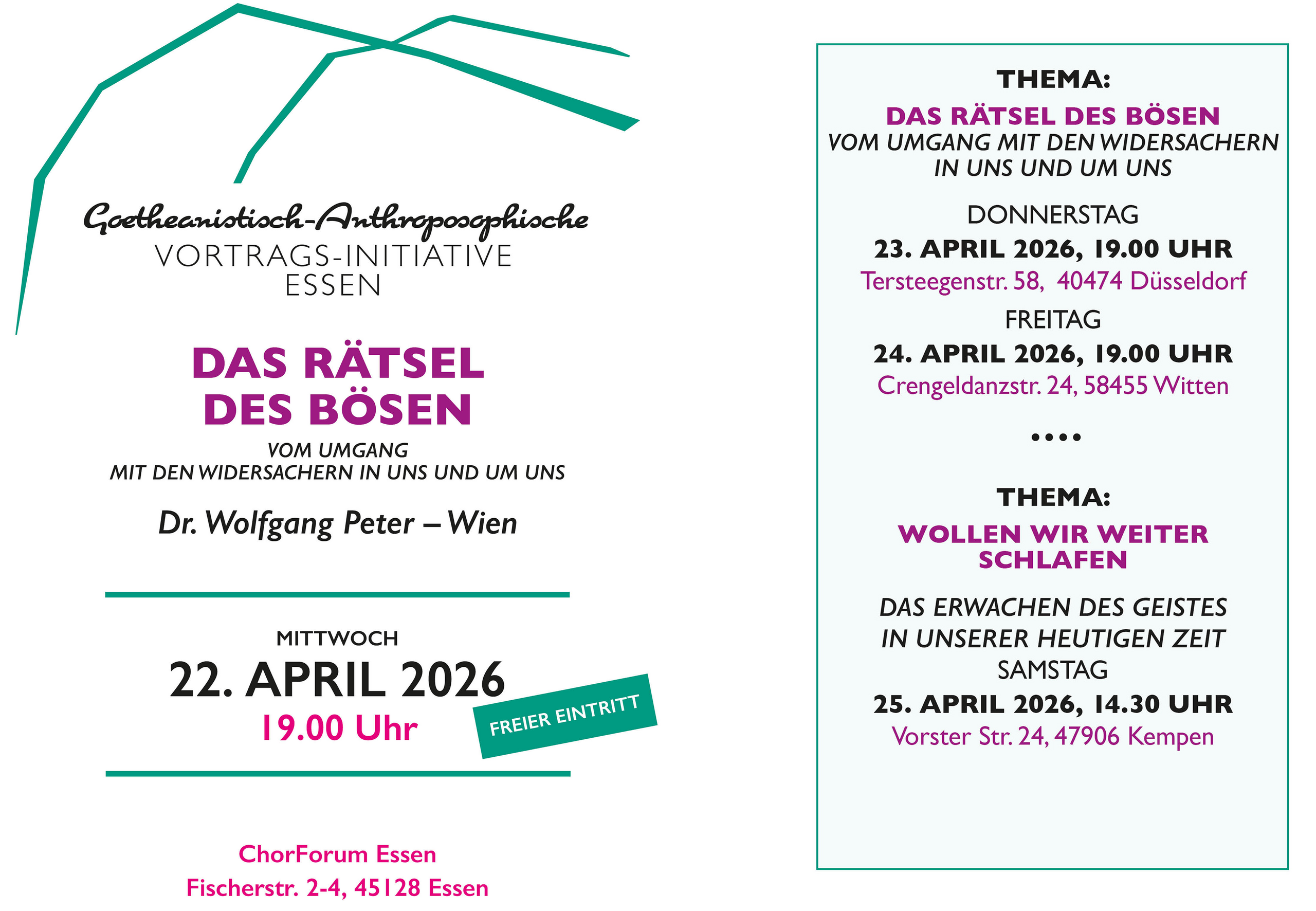 Goetheanistisch-Anthroposophische
VORTRAGS-INITIATIVE
ESSEN

DAS RÄTSEL
DES BÖSEN

VOM UMGANG
MIT DEN WIDERSACHERN IN UNS UND UM UNS

Dr. Wolfgang Peter – Wien

MITTWOCH
22. APRIL 2026
19.00 Uhr

FREIER EINTRITT

ChorForum Essen
Fischerstr. 2-4, 45128 Essen

THEMA:
DAS RÄTSEL DES BÖSEN
VOM UMGANG MIT DEN WIDERSACHERN
IN UNS UND UM UNS

DONNERSTAG
23. APRIL 2026, 19.00 UHR
Tersteegenstr. 58, 40474 Düsseldorf

FREITAG
24. APRIL 2026, 19.00 UHR
Crengeldanzstr. 24, 58455 Witten

••••

THEMA:
WOLLEN WIR WEITER
SCHLAFEN

DAS ERWACHEN DES GEISTES
IN UNSERER HEUTIGEN ZEIT
SAMSTAG
25. APRIL 2026, 14.30 UHR
Vorster Str. 24, 47906 Kempen